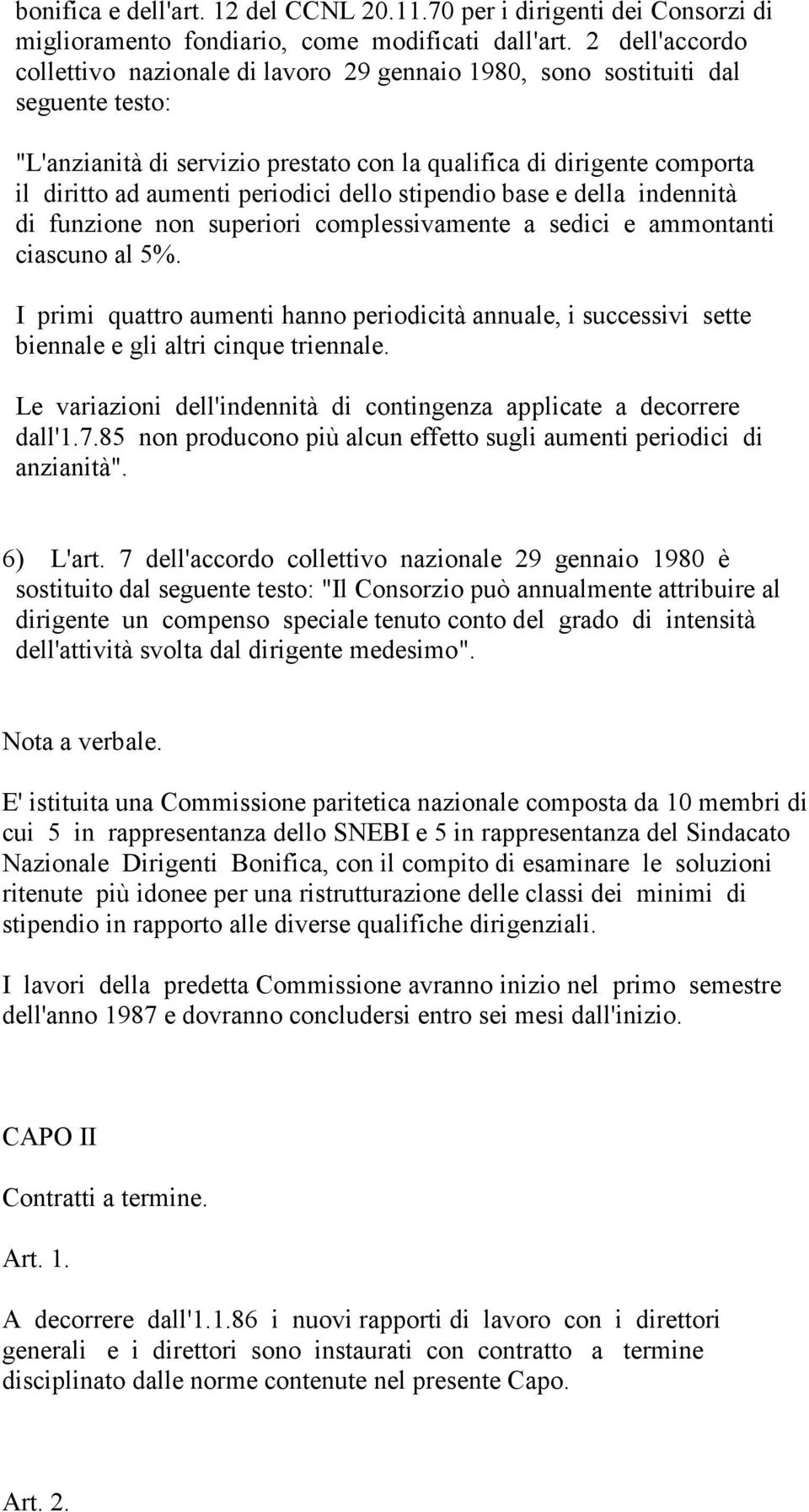 bonifica e dell'art. 12 del CCNL 20.11.70 per i dirigenti dei Consorzi di miglioramento fondiario, come modificati dall'art. 2 dell'accordo collettivo nazionale di lavoro 29 gennaio 1980, sono sostituiti dal seguente testo:

"L'anzianità di servizio prestato con la qualifica di dirigente comporta il diritto ad aumenti periodici dello stipendio base e della indennità di funzione non superiori complessivamente a sedici e ammontanti ciascuno al 5%.

I primi quattro aumenti hanno periodicità annuale, i successivi sette biennale e gli altri cinque triennale.

Le variazioni dell'indennità di contingenza applicate a decorrere dall'1.7.85 non producono più alcun effetto sugli aumenti periodici di anzianità".

6) L'art. 7 dell'accordo collettivo nazionale 29 gennaio 1980 è sostituito dal seguente testo: "Il Consorzio può annualmente attribuire al dirigente un compenso speciale tenuto conto del grado di intensità dell'attività svolta dal dirigente medesimo".

Nota a verbale.

E' istituita una Commissione paritetica nazionale composta da 10 membri di cui 5 in rappresentanza dello SNEBI e 5 in rappresentanza del Sindacato Nazionale Dirigenti Bonifica, con il compito di esaminare le soluzioni ritenute più idonee per una ristrutturazione delle classi dei minimi di stipendio in rapporto alle diverse qualifiche dirigenziali.

I lavori della predetta Commissione avranno inizio nel primo semestre dell'anno 1987 e dovranno concludersi entro sei mesi dall'inizio.

CAPO II

Contratti a termine.

Art. 1.

A decorrere dall'1.1.86 i nuovi rapporti di lavoro con i direttori generali e i direttori sono instaurati con contratto a termine disciplinato dalle norme contenute nel presente Capo.

Art. 2.